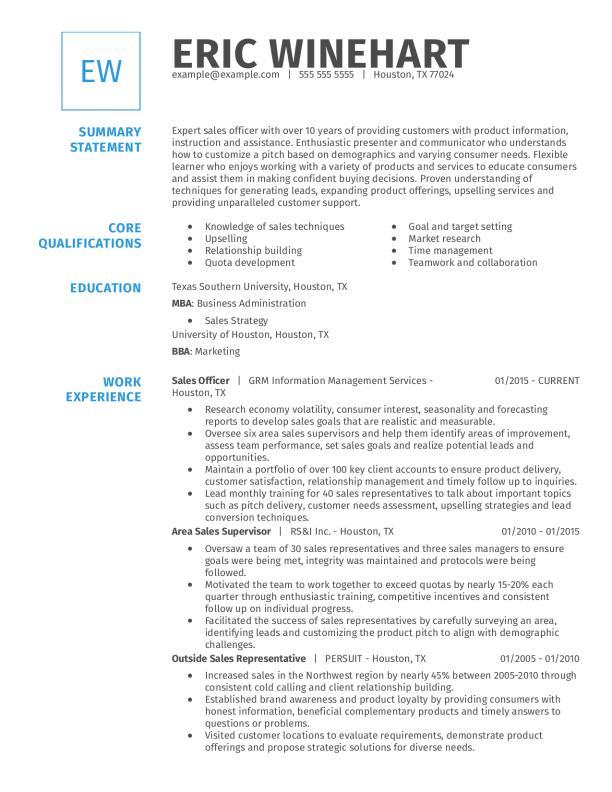 EW

ERIC WINEHART
example@example.com | 555 555 5555 | Houston, TX 77024

SUMMARY STATEMENT

Expert sales officer with over 10 years of providing customers with product information, instruction and assistance. Enthusiastic presenter and communicator who understands how to customize a pitch based on demographics and varying consumer needs. Flexible learner who enjoys working with a variety of products and services to educate consumers and assist them in making confident buying decisions. Proven understanding of techniques for generating leads, expanding product offerings, upselling services and providing unparalleled customer support.

CORE QUALIFICATIONS

- Knowledge of sales techniques
- Upselling
- Relationship building
- Quota development

- Goal and target setting
- Market research
- Time management
- Teamwork and collaboration

EDUCATION

Texas Southern University, Houston, TX

MBA: Business Administration

- Sales Strategy

University of Houston, Houston, TX

BBA: Marketing

WORK EXPERIENCE

Sales Officer | GRM Information Management Services - Houston, TX 01/2015 - CURRENT

- Research economy volatility, consumer interest, seasonality and forecasting reports to develop sales goals that are realistic and measurable.
- Oversee six area sales supervisors and help them identify areas of improvement, assess team performance, set sales goals and realize potential leads and opportunities.
- Maintain a portfolio of over 100 key client accounts to ensure product delivery, customer satisfaction, relationship management and timely follow up to inquiries.
- Lead monthly training for 40 sales representatives to talk about important topics such as pitch delivery, customer needs assessment, upselling strategies and lead conversion techniques.

Area Sales Supervisor | RS&I Inc. - Houston, TX 01/2010 - 01/2015

- Oversaw a team of 30 sales representatives and three sales managers to ensure goals were being met, integrity was maintained and protocols were being followed.
- Motivated the team to work together to exceed quotas by nearly 15-20% each quarter through enthusiastic training, competitive incentives and consistent follow up on individual progress.
- Facilitated the success of sales representatives by carefully surveying an area, identifying leads and customizing the product pitch to align with demographic challenges.

Outside Sales Representative | PERSUIT - Houston, TX 01/2005 - 01/2010

- Increased sales in the Northwest region by nearly 45% between 2005-2010 through consistent cold calling and client relationship building.
- Established brand awareness and product loyalty by providing consumers with honest information, beneficial complementary products and timely answers to questions or problems.
- Visited customer locations to evaluate requirements, demonstrate product offerings and propose strategic solutions for diverse needs.